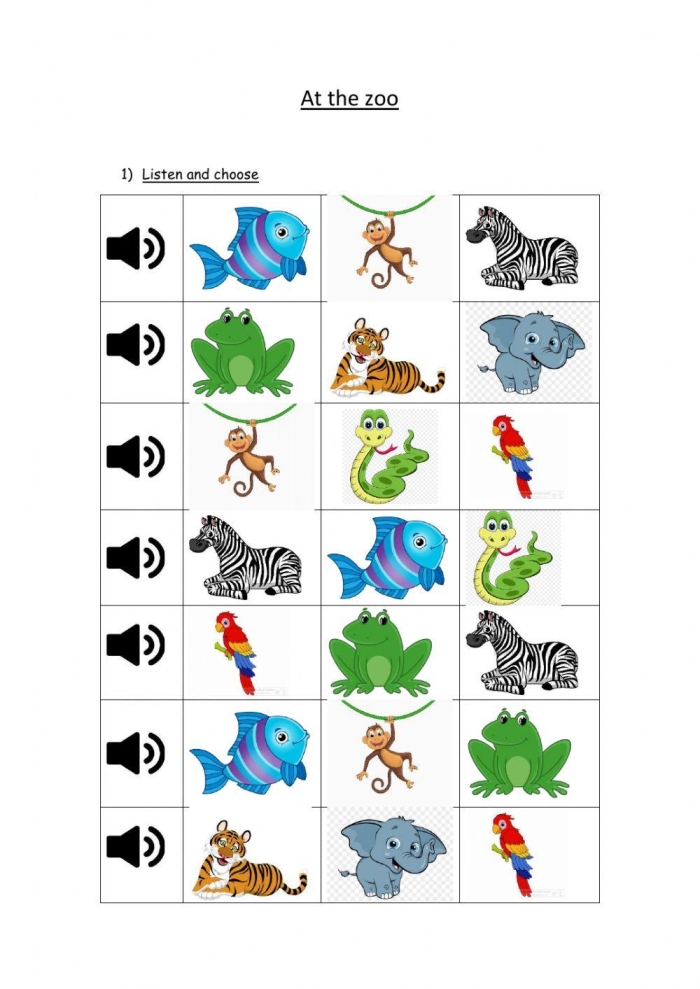 At the zoo

1) Listen and choose